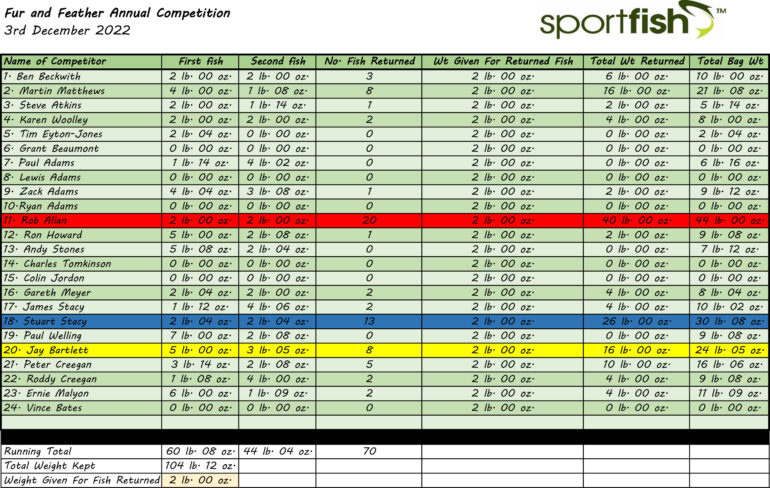 Fur and Feather Annual Competition
3rd December 2022

sportfish™

| Name of Competitor | First fish | Second fish | No. Fish Returned | Wt Given For Returned Fish | Total Wt Returned | Total Bag Wt |
|---|---|---|---|---|---|---|
| 1. Ben Beckwith | 2 lb. 00 oz. | 2 lb. 00 oz. | 3 | 2 lb. 00 oz. | 6 lb. 00 oz. | 10 lb. 00 oz. |
| 2. Martin Matthews | 4 lb. 00 oz. | 1 lb. 08 oz. | 8 | 2 lb. 00 oz. | 16 lb. 00 oz. | 21 lb. 08 oz. |
| 3. Steve Atkins | 2 lb. 00 oz. | 1 lb. 14 oz. | 1 | 2 lb. 00 oz. | 2 lb. 00 oz. | 5 lb. 14 oz. |
| 4. Karen Woolley | 2 lb. 00 oz. | 2 lb. 00 oz. | 2 | 2 lb. 00 oz. | 4 lb. 00 oz. | 8 lb. 00 oz. |
| 5. Tim Eyton-Jones | 2 lb. 04 oz. | 0 lb. 00 oz. | 0 | 2 lb. 00 oz. | 0 lb. 00 oz. | 2 lb. 04 oz. |
| 6. Grant Beaumont | 0 lb. 00 oz. | 0 lb. 00 oz. | 0 | 2 lb. 00 oz. | 0 lb. 00 oz. | 0 lb. 00 oz. |
| 7. Paul Adams | 1 lb. 14 oz. | 4 lb. 02 oz. | 0 | 2 lb. 00 oz. | 0 lb. 00 oz. | 6 lb. 16 oz. |
| 8. Lewis Adams | 0 lb. 00 oz. | 0 lb. 00 oz. | 0 | 2 lb. 00 oz. | 0 lb. 00 oz. | 0 lb. 00 oz. |
| 9. Zack Adams | 4 lb. 04 oz. | 3 lb. 08 oz. | 1 | 2 lb. 00 oz. | 2 lb. 00 oz. | 9 lb. 12 oz. |
| 10.Ryan Adams | 0 lb. 00 oz. | 0 lb. 00 oz. | 0 | 2 lb. 00 oz. | 0 lb. 00 oz. | 0 lb. 00 oz. |
| 11. Rob Allan | 2 lb. 00 oz. | 2 lb. 00 oz. | 20 | 2 lb. 00 oz. | 40 lb. 00 oz. | 44 lb. 00 oz. |
| 12. Ron Howard | 5 lb. 00 oz. | 2 lb. 08 oz. | 1 | 2 lb. 00 oz. | 2 lb. 00 oz. | 9 lb. 08 oz. |
| 13. Andy Stones | 5 lb. 08 oz. | 2 lb. 04 oz. | 0 | 2 lb. 00 oz. | 0 lb. 00 oz. | 7 lb. 12 oz. |
| 14. Charles Tomkinson | 0 lb. 00 oz. | 0 lb. 00 oz. | 0 | 2 lb. 00 oz. | 0 lb. 00 oz. | 0 lb. 00 oz. |
| 15. Colin Jordon | 0 lb. 00 oz. | 0 lb. 00 oz. | 0 | 2 lb. 00 oz. | 0 lb. 00 oz. | 0 lb. 00 oz. |
| 16. Gareth Meyer | 2 lb. 04 oz. | 2 lb. 00 oz. | 2 | 2 lb. 00 oz. | 4 lb. 00 oz. | 8 lb. 04 oz. |
| 17. James Stacy | 1 lb. 12 oz. | 4 lb. 06 oz. | 2 | 2 lb. 00 oz. | 4 lb. 00 oz. | 10 lb. 02 oz. |
| 18. Stuart Stacy | 2 lb. 04 oz. | 2 lb. 04 oz. | 13 | 2 lb. 00 oz. | 26 lb. 00 oz. | 30 lb. 08 oz. |
| 19. Paul Welling | 7 lb. 00 oz. | 2 lb. 08 oz. | 0 | 2 lb. 00 oz. | 0 lb. 00 oz. | 9 lb. 08 oz. |
| 20. Jay Bartlett | 5 lb. 00 oz. | 3 lb. 05 oz. | 8 | 2 lb. 00 oz. | 16 lb. 00 oz. | 24 lb. 05 oz. |
| 21. Peter Creegan | 3 lb. 14 oz. | 2 lb. 08 oz. | 5 | 2 lb. 00 oz. | 10 lb. 00 oz. | 16 lb. 06 oz. |
| 22. Roddy Creegan | 1 lb. 08 oz. | 4 lb. 00 oz. | 2 | 2 lb. 00 oz. | 4 lb. 00 oz. | 9 lb. 08 oz. |
| 23. Ernie Malyon | 6 lb. 00 oz. | 1 lb. 09 oz. | 2 | 2 lb. 00 oz. | 4 lb. 00 oz. | 11 lb. 09 oz. |
| 24. Vince Bates | 0 lb. 00 oz. | 0 lb. 00 oz. | 0 | 2 lb. 00 oz. | 0 lb. 00 oz. | 0 lb. 00 oz. |
| Running Total | 60 lb. 08 oz. | 44 lb. 04 oz. | 70 | | | |
| Total Weight Kept | 104 lb. 12 oz. | | | | | |
| Weight Given For Fish Returned | 2 lb. 00 oz. | | | | | |